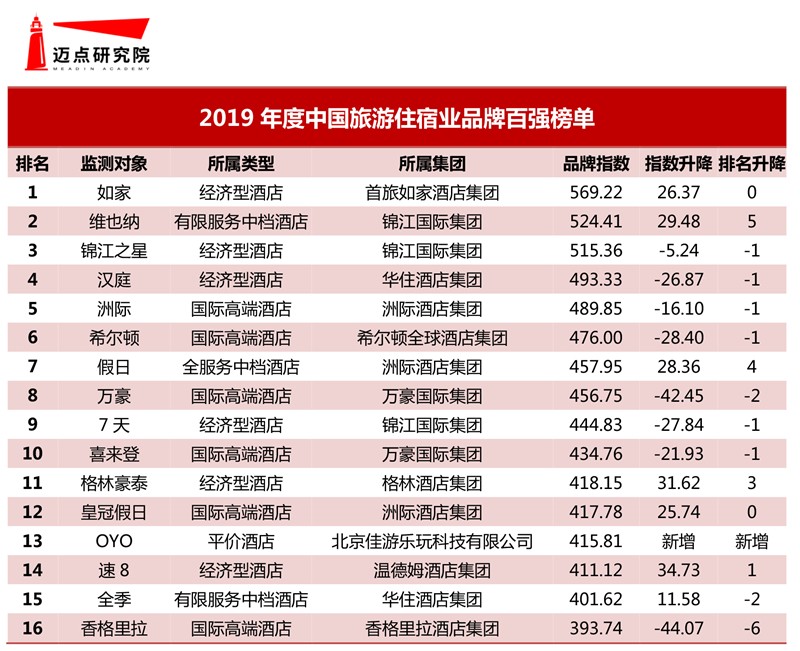 迈点研究院
MEADIN ACADEMY

2019年度中国旅游住宿业品牌百强榜单

| 排名 | 监测对象 | 所属类型 | 所属集团 | 品牌指数 | 指数升降 | 排名升降 |
|---|---|---|---|---|---|---|
| 1 | 如家 | 经济型酒店 | 首旅如家酒店集团 | 569.22 | 26.37 | 0 |
| 2 | 维也纳 | 有限服务中档酒店 | 锦江国际集团 | 524.41 | 29.48 | 5 |
| 3 | 锦江之星 | 经济型酒店 | 锦江国际集团 | 515.36 | -5.24 | -1 |
| 4 | 汉庭 | 经济型酒店 | 华住酒店集团 | 493.33 | -26.87 | -1 |
| 5 | 洲际 | 国际高端酒店 | 洲际酒店集团 | 489.85 | -16.10 | -1 |
| 6 | 希尔顿 | 国际高端酒店 | 希尔顿全球酒店集团 | 476.00 | -28.40 | -1 |
| 7 | 假日 | 全服务中档酒店 | 洲际酒店集团 | 457.95 | 28.36 | 4 |
| 8 | 万豪 | 国际高端酒店 | 万豪国际集团 | 456.75 | -42.45 | -2 |
| 9 | 7天 | 经济型酒店 | 锦江国际集团 | 444.83 | -27.84 | -1 |
| 10 | 喜来登 | 国际高端酒店 | 万豪国际集团 | 434.76 | -21.93 | -1 |
| 11 | 格林豪泰 | 经济型酒店 | 格林酒店集团 | 418.15 | 31.62 | 3 |
| 12 | 皇冠假日 | 国际高端酒店 | 洲际酒店集团 | 417.78 | 25.74 | 0 |
| 13 | OYO | 平价酒店 | 北京佳游乐玩科技有限公司 | 415.81 | 新增 | 新增 |
| 14 | 速8 | 经济型酒店 | 温德姆酒店集团 | 411.12 | 34.73 | 1 |
| 15 | 全季 | 有限服务中档酒店 | 华住酒店集团 | 401.62 | 11.58 | -2 |
| 16 | 香格里拉 | 国际高端酒店 | 香格里拉酒店集团 | 393.74 | -44.07 | -6 |